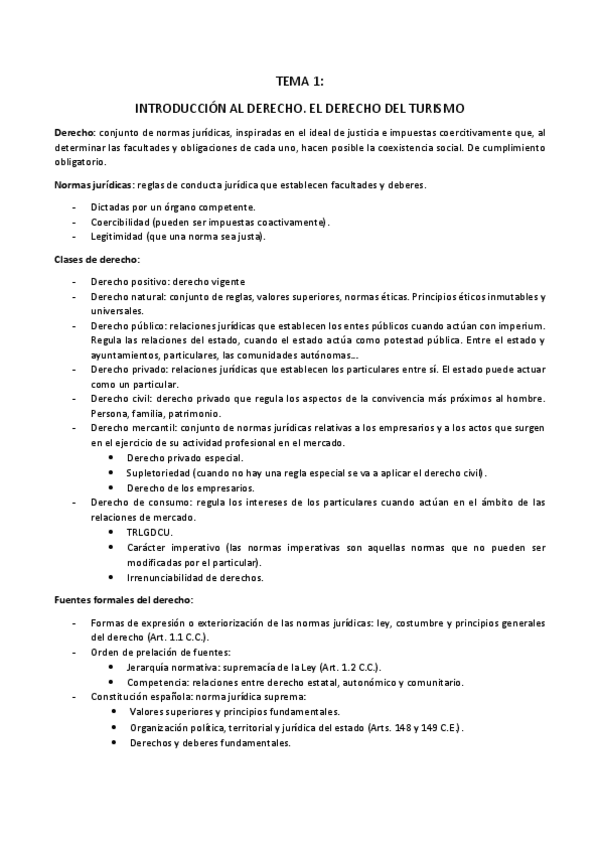 TEMA 1:

INTRODUCCIÓN AL DERECHO. EL DERECHO DEL TURISMO

Derecho: conjunto de normas jurídicas, inspiradas en el ideal de justicia e impuestas coercitivamente que, al determinar las facultades y obligaciones de cada uno, hacen posible la coexistencia social. De cumplimiento obligatorio.

Normas jurídicas: reglas de conducta jurídica que establecen facultades y deberes.

- Dictadas por un órgano competente.
- Coercibilidad (pueden ser impuestas coactivamente).
- Legitimidad (que una norma sea justa).

Clases de derecho:

- Derecho positivo: derecho vigente
- Derecho natural: conjunto de reglas, valores superiores, normas éticas. Principios éticos inmutables y universales.
- Derecho público: relaciones jurídicas que establecen los entes públicos cuando actúan con imperium. Regula las relaciones del estado, cuando el estado actúa como potestad pública. Entre el estado y ayuntamientos, particulares, las comunidades autónomas...
- Derecho privado: relaciones jurídicas que establecen los particulares entre sí. El estado puede actuar como un particular.
- Derecho civil: derecho privado que regula los aspectos de la convivencia más próximos al hombre. Persona, familia, patrimonio.
- Derecho mercantil: conjunto de normas jurídicas relativas a los empresarios y a los actos que surgen en el ejercicio de su actividad profesional en el mercado.
  • Derecho privado especial.
  • Supletoriedad (cuando no hay una regla especial se va a aplicar el derecho civil).
  • Derecho de los empresarios.
- Derecho de consumo: regula los intereses de los particulares cuando actúan en el ámbito de las relaciones de mercado.
  • TRLGDCU.
  • Carácter imperativo (las normas imperativas son aquellas normas que no pueden ser modificadas por el particular).
  • Irrenunciabilidad de derechos.

Fuentes formales del derecho:

- Formas de expresión o exteriorización de las normas jurídicas: ley, costumbre y principios generales del derecho (Art. 1.1 C.C.).
- Orden de prelación de fuentes:
  • Jerarquía normativa: supremacía de la Ley (Art. 1.2 C.C.).
  • Competencia: relaciones entre derecho estatal, autonómico y comunitario.
- Constitución española: norma jurídica suprema:
  • Valores superiores y principios fundamentales.
  • Organización política, territorial y jurídica del estado (Arts. 148 y 149 C.E.).
  • Derechos y deberes fundamentales.